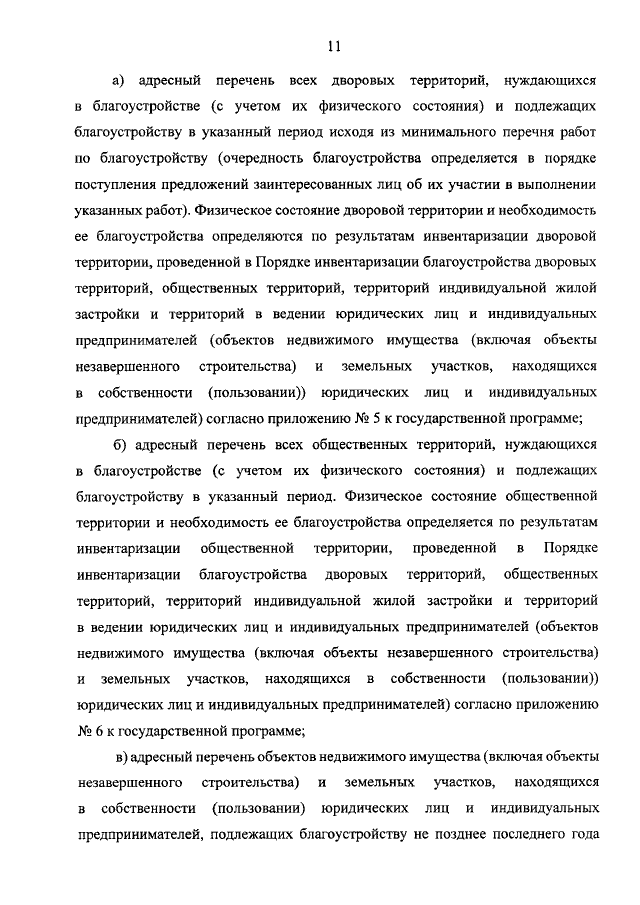 11

а) адресный перечень всех дворовых территорий, нуждающихся в благоустройстве (с учетом их физического состояния) и подлежащих благоустройству в указанный период исходя из минимального перечня работ по благоустройству (очередность благоустройства определяется в порядке поступления предложений заинтересованных лиц об их участии в выполнении указанных работ). Физическое состояние дворовой территории и необходимость ее благоустройства определяются по результатам инвентаризации дворовой территории, проведенной в Порядке инвентаризации благоустройства дворовых территорий, общественных территорий, территорий индивидуальной жилой застройки и территорий в ведении юридических лиц и индивидуальных предпринимателей (объектов недвижимого имущества (включая объекты незавершенного строительства) и земельных участков, находящихся в собственности (пользовании)) юридических лиц и индивидуальных предпринимателей) согласно приложению № 5 к государственной программе;

б) адресный перечень всех общественных территорий, нуждающихся в благоустройстве (с учетом их физического состояния) и подлежащих благоустройству в указанный период. Физическое состояние общественной территории и необходимость ее благоустройства определяется по результатам инвентаризации общественной территории, проведенной в Порядке инвентаризации благоустройства дворовых территорий, общественных территорий, территорий индивидуальной жилой застройки и территорий в ведении юридических лиц и индивидуальных предпринимателей (объектов недвижимого имущества (включая объекты незавершенного строительства) и земельных участков, находящихся в собственности (пользовании)) юридических лиц и индивидуальных предпринимателей) согласно приложению № 6 к государственной программе;

в) адресный перечень объектов недвижимого имущества (включая объекты незавершенного строительства) и земельных участков, находящихся в собственности (пользовании) юридических лиц и индивидуальных предпринимателей, подлежащих благоустройству не позднее последнего года